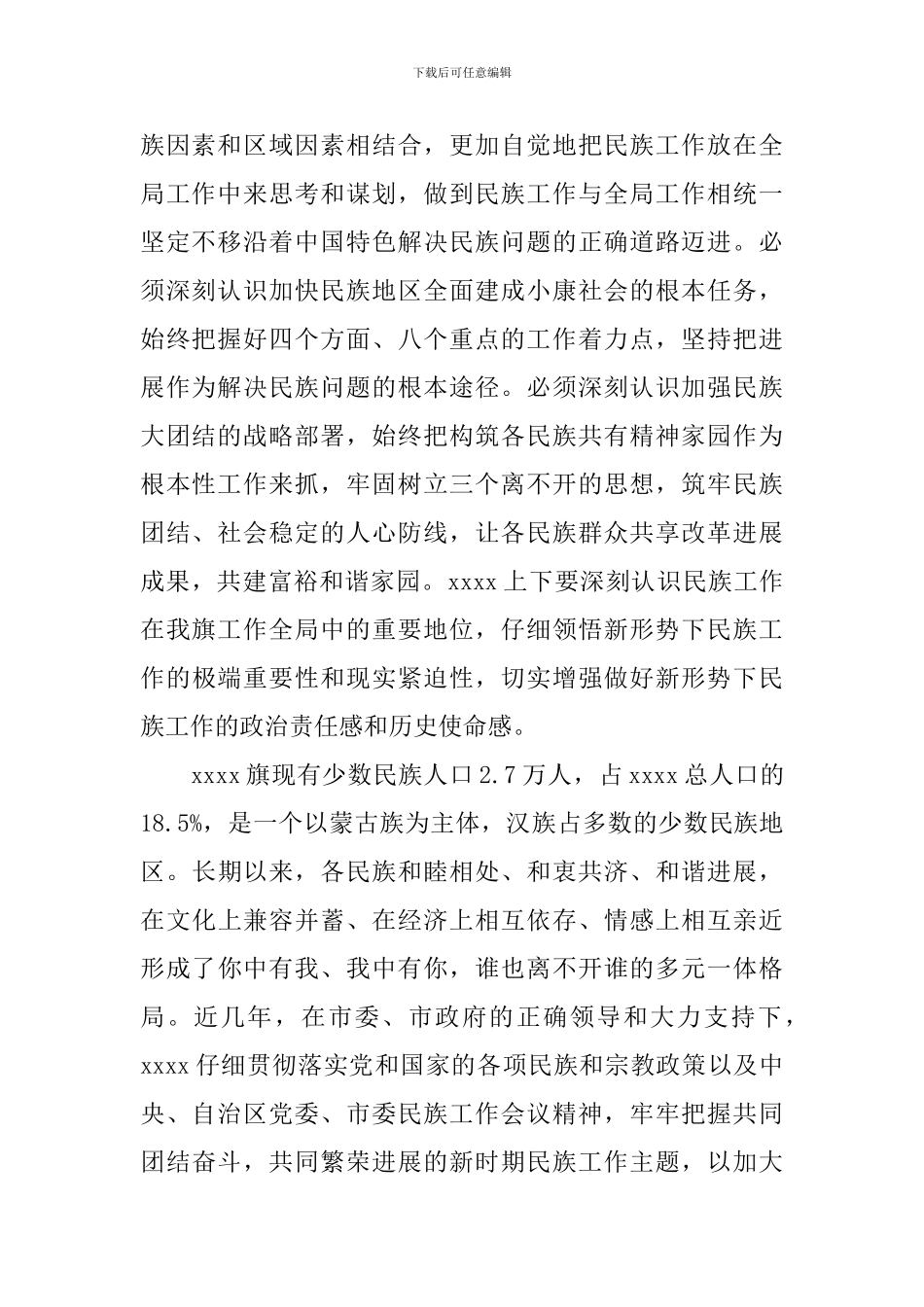 下载后可任意编辑

族因素和区域因素相结合，更加自觉地把民族工作放在全局工作中来思考和谋划，做到民族工作与全局工作相统一坚定不移沿着中国特色解决民族问题的正确道路迈进。必须深刻认识加快民族地区全面建成小康社会的根本任务，始终把握好四个方面、八个重点的工作着力点，坚持把进展作为解决民族问题的根本途径。必须深刻认识加强民族大团结的战略部署，始终把构筑各民族共有精神家园作为根本性工作来抓，牢固树立三个离不开的思想，筑牢民族团结、社会稳定的人心防线，让各民族群众共享改革进展成果，共建富裕和谐家园。xxxx 上下要深刻认识民族工作在我旗工作全局中的重要地位，仔细领悟新形势下民族工作的极端重要性和现实紧迫性，切实增强做好新形势下民族工作的政治责任感和历史使命感。

xxxx 旗现有少数民族人口 2.7 万人，占 xxxx 总人口的 18.5%，是一个以蒙古族为主体，汉族占多数的少数民族地区。长期以来，各民族和睦相处、和衷共济、和谐进展，在文化上兼容并蓄、在经济上相互依存、情感上相互亲近形成了你中有我、我中有你，谁也离不开谁的多元一体格局。近几年，在市委、市政府的正确领导和大力支持下，xxxx 仔细贯彻落实党和国家的各项民族和宗教政策以及中央、自治区党委、市委民族工作会议精神，牢牢把握共同团结奋斗，共同繁荣进展的新时期民族工作主题，以加大